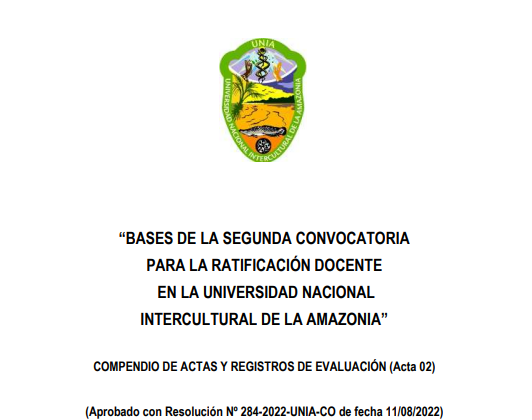 UNIA

UNIVERSIDAD NACIONAL INTERCULTURAL DE LA AMAZONIA

“BASES DE LA SEGUNDA CONVOCATORIA PARA LA RATIFICACIÓN DOCENTE EN LA UNIVERSIDAD NACIONAL INTERCULTURAL DE LA AMAZONIA”

COMPENDIO DE ACTAS Y REGISTROS DE EVALUACIÓN (Acta 02)

(Aprobado con Resolución Nº 284-2022-UNIA-CO de fecha 11/08/2022)